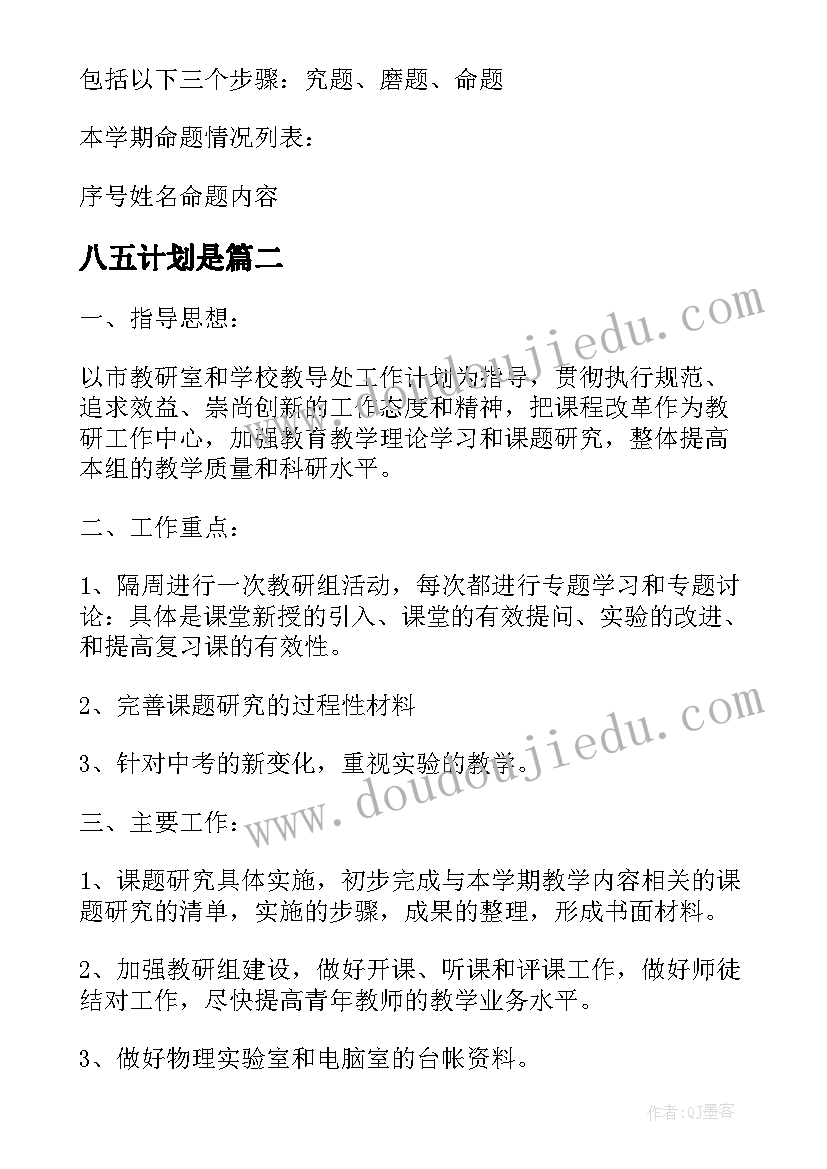 包括以下三个步骤：究题、磨题、命题

本学期命题情况列表：

序号姓名命题内容

八五计划是篇二

一、指导思想：

以市教研室和学校教导处工作计划为指导，贯彻执行规范、追求效益、崇尚创新的工作态度和精神，把课程改革作为教研工作中心，加强教育教学理论学习和课题研究，整体提高本组的教学质量和科研水平。

二、工作重点：

1、隔周进行一次教研组活动，每次都进行专题学习和专题讨论：具体是课堂新授的引入、课堂的有效提问、实验的改进、和提高复习课的有效性。

2、完善课题研究的过程性材料

3、针对中考的新变化，重视实验的教学。

三、主要工作：

1、课题研究具体实施，初步完成与本学期教学内容相关的课题研究的清单，实施的步骤，成果的整理，形成书面材料。

2、加强教研组建设，做好开课、听课和评课工作，做好师徒结对工作，尽快提高青年教师的教学业务水平。

3、做好物理实验室和电脑室的台帐资料。

www.doudoujiedu.com

www.doudoujiedu.com

作者：QJ墨客